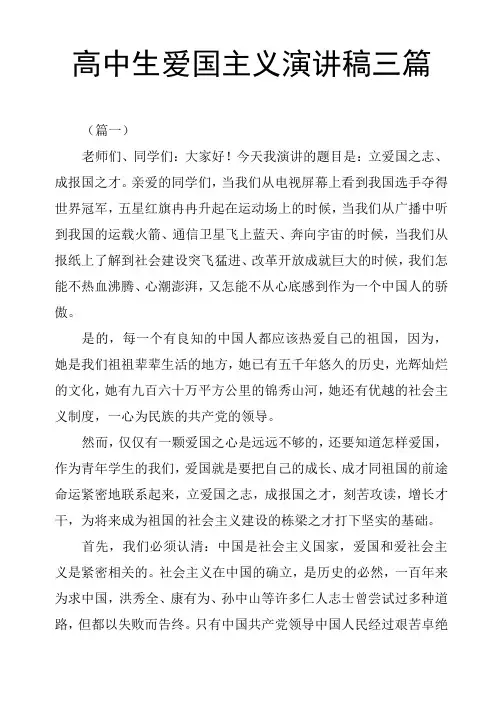 高中生爱国主义演讲稿三篇

（篇一）

老师们、同学们：大家好！今天我演讲的题目是：立爱国之志、成报国之才。亲爱的同学们，当我们从电视屏幕上看到我国选手夺得世界冠军，五星红旗冉冉升起在运动场上的时候，当我们从广播中听到我国的运载火箭、通信卫星飞上蓝天、奔向宇宙的时候，当我们从报纸上了解到社会建设突飞猛进、改革开放成就巨大的时候，我们怎能不热血沸腾、心潮澎湃，又怎能不从心底感到作为一个中国人的骄傲。

是的，每一个有良知的中国人都应该热爱自己的祖国，因为，她是我们祖祖辈辈生活的地方，她已有五千年悠久的历史，光辉灿烂的文化，她有九百六十万平方公里的锦秀山河，她还有优越的社会主义制度，一心为民族的共产党的领导。

然而，仅仅有一颗爱国之心是远远不够的，还要知道怎样爱国，作为青年学生的我们，爱国就是要把自己的成长、成才同祖国的前途命运紧密地联系起来，立爱国之志，成报国之才，刻苦攻读，增长才干，为将来成为祖国的社会主义建设的栋梁之才打下坚实的基础。

首先，我们必须认清：中国是社会主义国家，爱国和爱社会主义是紧密相关的。社会主义在中国的确立，是历史的必然，一百年来为求中国，洪秀全、康有为、孙中山等许多仁人志士曾尝试过多种道路，但都以失败而告终。只有中国共产党领导中国人民经过艰苦卓绝